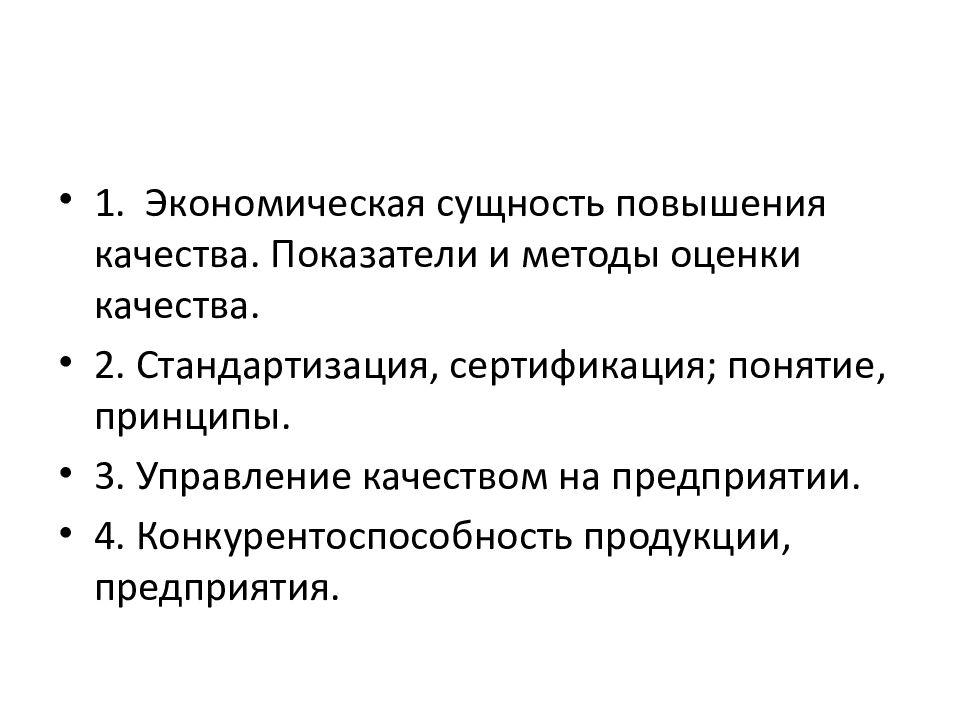 • 1. Экономическая сущность повышения качества. Показатели и методы оценки качества.
• 2. Стандартизация, сертификация; понятие, принципы.
• 3. Управление качеством на предприятии.
• 4. Конкурентоспособность продукции, предприятия.